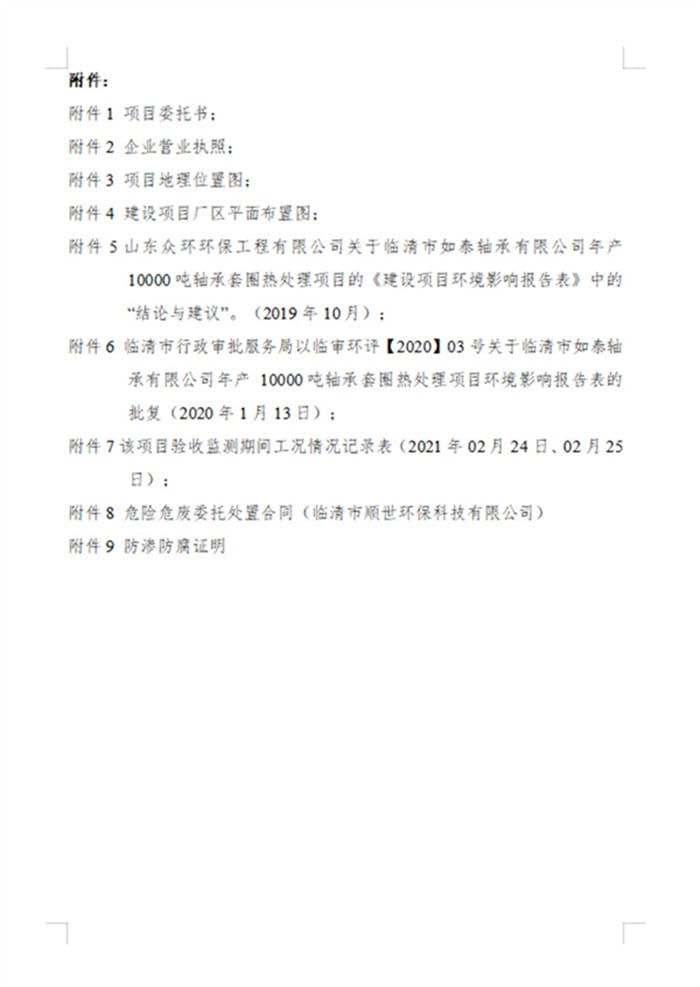 附件：

附件 1 项目委托书；

附件 2 企业营业执照；

附件 3 项目地理位置图；

附件 4 建设项目厂区平面布置图；

附件 5 山东众环环保工程有限公司关于临清市如泰轴承有限公司年产 10000 吨轴承套圈热处理项目的《建设项目环境影响报告表》中的“结论与建议”。（2019 年 10 月）；

附件 6 临清市行政审批服务局以临审环评【2020】03 号关于临清市如泰轴承有限公司年产 10000 吨轴承套圈热处理项目环境影响报告表的批复（2020 年 1 月 13 日）；

附件 7 该项目验收监测期间工况情况记录表（2021 年 02 月 24 日、02 月 25 日）；

附件 8 危险危废委托处置合同（临清市顺世环保科技有限公司）

附件 9 防渗防腐证明